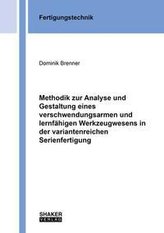 Fertigungstechnik

Dominik Brenner

Methodik zur Analyse und Gestaltung eines verschwendungsarmen und lernfähigen Werkzeugwesens in der variantenreichen Serienfertigung

SHAKER
VERLAG